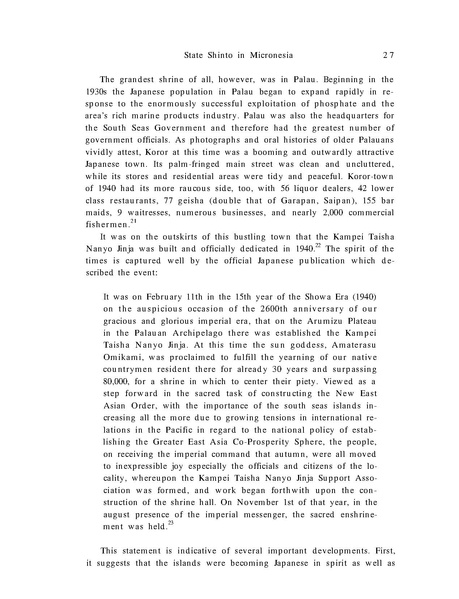 State Shinto in Micronesia 27

The grandest shrine of all, however, was in Palau. Beginning in the 1930s the Japanese population in Palau began to expand rapidly in response to the enormously successful exploitation of phosphate and the area's rich marine products industry. Palau was also the headquarters for the South Seas Government and therefore had the greatest number of government officials. As photographs and oral histories of older Palauans vividly attest, Koror at this time was a booming and outwardly attractive Japanese town. Its palm-fringed main street was clean and uncluttered, while its stores and residential areas were tidy and peaceful. Koror-town of 1940 had its more raucous side, too, with 56 liquor dealers, 42 lower class restaurants, 77 geisha (double that of Garapan, Saipan), 155 bar maids, 9 waitresses, numerous businesses, and nearly 2,000 commercial fishermen.$^{21}$

It was on the outskirts of this bustling town that the Kampei Taisha Nanyo Jinja was built and officially dedicated in 1940.$^{22}$ The spirit of the times is captured well by the official Japanese publication which described the event:

It was on February 11th in the 15th year of the Showa Era (1940) on the auspicious occasion of the 2600th anniversary of our gracious and glorious imperial era, that on the Arumizu Plateau in the Palauan Archipelago there was established the Kampei Taisha Nanyo Jinja. At this time the sun goddess, Amaterasu Omikami, was proclaimed to fulfill the yearning of our native countrymen resident there for already 30 years and surpassing 80,000, for a shrine in which to center their piety. Viewed as a step forward in the sacred task of constructing the New East Asian Order, with the importance of the south seas islands increasing all the more due to growing tensions in international relations in the Pacific in regard to the national policy of establishing the Greater East Asia Co-Prosperity Sphere, the people, on receiving the imperial command that autumn, were all moved to inexpressible joy especially the officials and citizens of the locality, whereupon the Kampei Taisha Nanyo Jinja Support Association was formed, and work began forthwith upon the construction of the shrine hall. On November 1st of that year, in the august presence of the imperial messenger, the sacred enshrinement was held.$^{23}$

This statement is indicative of several important developments. First, it suggests that the islands were becoming Japanese in spirit as well as